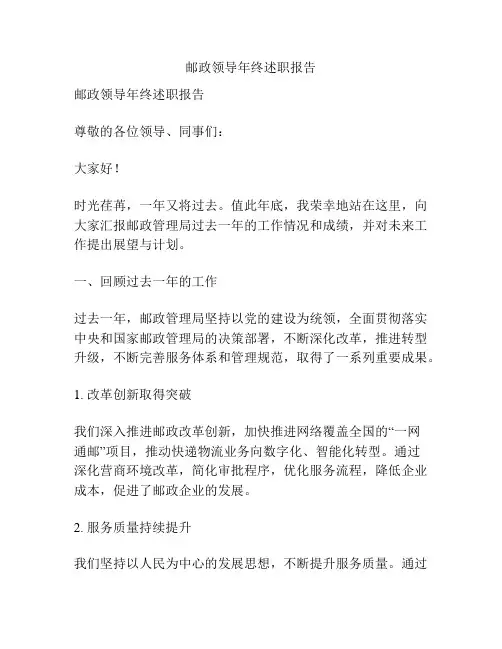 邮政领导年终述职报告

邮政领导年终述职报告

尊敬的各位领导、同事们：

大家好！

时光荏苒，一年又将过去。值此年底，我荣幸地站在这里，向大家汇报邮政管理局过去一年的工作情况和成绩，并对未来工作提出展望与计划。

一、回顾过去一年的工作

过去一年，邮政管理局坚持以党的建设为统领，全面贯彻落实中央和国家邮政管理局的决策部署，不断深化改革，推进转型升级，不断完善服务体系和管理规范，取得了一系列重要成果。

1. 改革创新取得突破

我们深入推进邮政改革创新，加快推进网络覆盖全国的“一网通邮”项目，推动快递物流业务向数字化、智能化转型。通过深化营商环境改革，简化审批程序，优化服务流程，降低企业成本，促进了邮政企业的发展。

2. 服务质量持续提升

我们坚持以人民为中心的发展思想，不断提升服务质量。通过